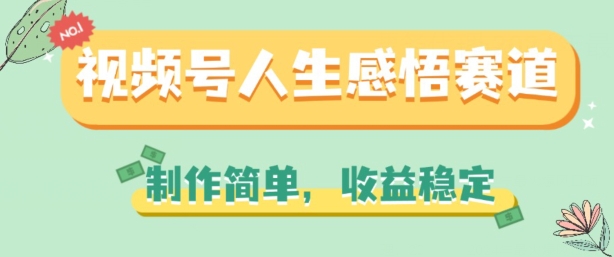 NO.1

视频号人生感悟赛道

制作简单，收益稳定